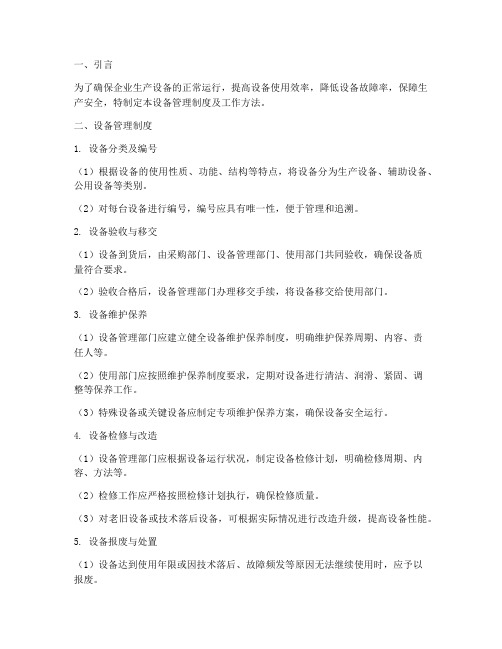 一、引言

为了确保企业生产设备的正常运行，提高设备使用效率，降低设备故障率，保障生产安全，特制定本设备管理制度及工作方法。

二、设备管理制度

1. 设备分类及编号

（1）根据设备的使用性质、功能、结构等特点，将设备分为生产设备、辅助设备、公用设备等类别。

（2）对每台设备进行编号，编号应具有唯一性，便于管理和追溯。

2. 设备验收与移交

（1）设备到货后，由采购部门、设备管理部门、使用部门共同验收，确保设备质量符合要求。

（2）验收合格后，设备管理部门办理移交手续，将设备移交给使用部门。

3. 设备维护保养

（1）设备管理部门应建立健全设备维护保养制度，明确维护保养周期、内容、责任人等。

（2）使用部门应按照维护保养制度要求，定期对设备进行清洁、润滑、紧固、调整等保养工作。

（3）特殊设备或关键设备应制定专项维护保养方案，确保设备安全运行。

4. 设备检修与改造

（1）设备管理部门应根据设备运行状况，制定设备检修计划，明确检修周期、内容、方法等。

（2）检修工作应严格按照检修计划执行，确保检修质量。

（3）对老旧设备或技术落后设备，可根据实际情况进行改造升级，提高设备性能。

5. 设备报废与处置

（1）设备达到使用年限或因技术落后、故障频发等原因无法继续使用时，应予以报废。